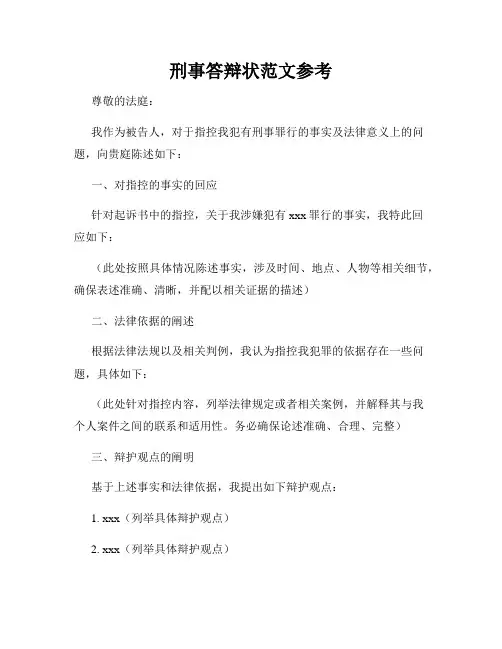 刑事答辩状范文参考

尊敬的法庭：

我作为被告人，对于指控我犯有刑事罪行的事实及法律意义上的问题，向贵庭陈述如下：

一、对指控的事实的回应

针对起诉书中的指控，关于我涉嫌犯有 xxx 罪行的事实，我特此回应如下：

（此处按照具体情况陈述事实，涉及时间、地点、人物等相关细节，确保表述准确、清晰，并配以相关证据的描述）

二、法律依据的阐述

根据法律法规以及相关判例，我认为指控我犯罪的依据存在一些问题，具体如下：

（此处针对指控内容，列举法律规定或者相关案例，并解释其与我个人案件之间的联系和适用性。务必确保论述准确、合理、完整）

三、辩护观点的阐明

基于上述事实和法律依据，我提出如下辩护观点：

1. xxx（列举具体辩护观点）

2. xxx（列举具体辩护观点）